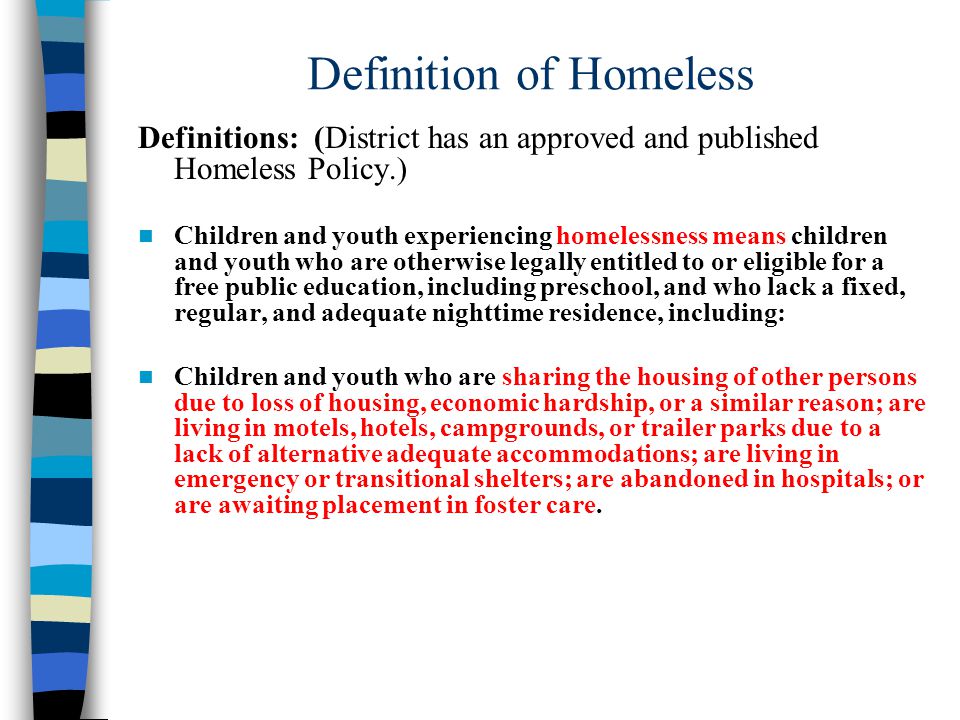 Definition of Homeless

Definitions: (District has an approved and published Homeless Policy.)

Children and youth experiencing homelessness means children and youth who are otherwise legally entitled to or eligible for a free public education, including preschool, and who lack a fixed, regular, and adequate nighttime residence, including:

Children and youth who are sharing the housing of other persons due to loss of housing, economic hardship, or a similar reason; are living in motels, hotels, campgrounds, or trailer parks due to a lack of alternative adequate accommodations; are living in emergency or transitional shelters; are abandoned in hospitals; or are awaiting placement in foster care.